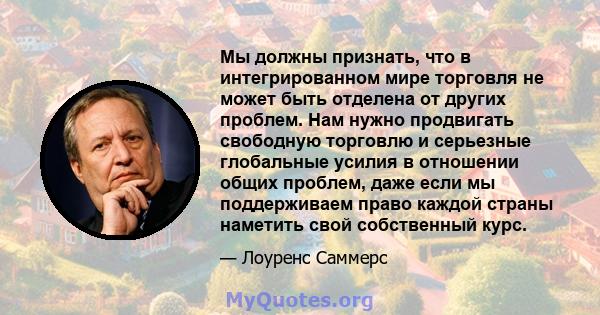 Мы должны признать, что в интегрированном мире торговля не может быть отделена от других проблем. Нам нужно продвигать свободную торговлю и серьезные глобальные усилия в отношении общих проблем, даже если мы поддерживаем право каждой страны наметить свой собственный курс.

— Лоуренс Саммерс

MyQuotes.org